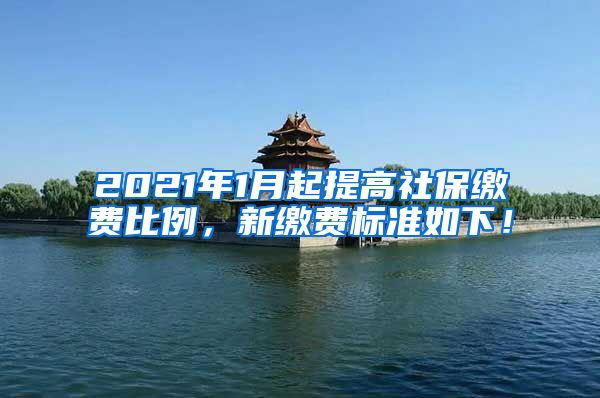 2021年1月起提高社保缴费比例，新缴费标准如下！